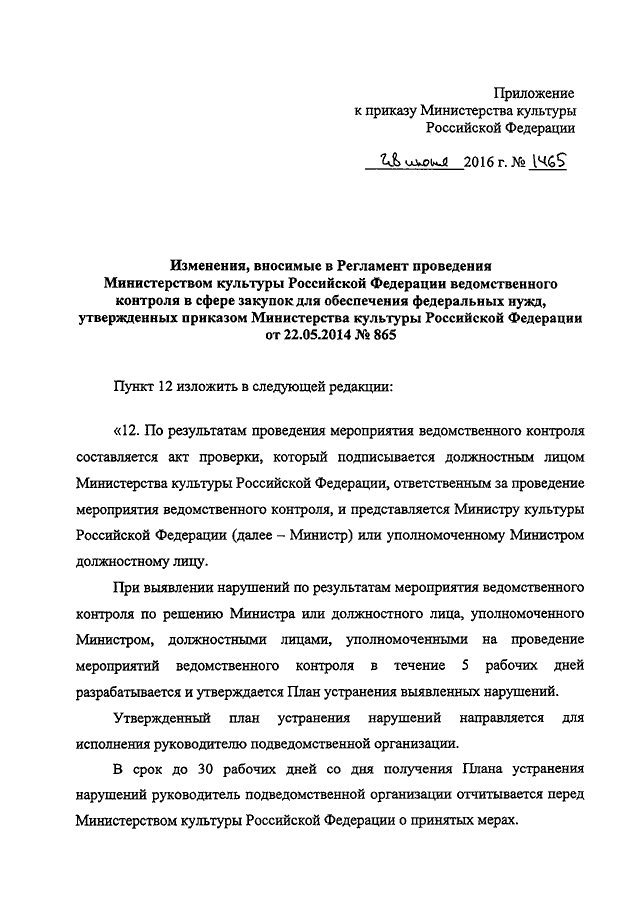 Приложение
к приказу Министерства культуры
Российской Федерации

28 июня 2016 г. № 1465

Изменения, вносимые в Регламент проведения
Министерством культуры Российской Федерации ведомственного
контроля в сфере закупок для обеспечения федеральных нужд,
утвержденных приказом Министерства культуры Российской Федерации
от 22.05.2014 № 865

Пункт 12 изложить в следующей редакции:

«12. По результатам проведения мероприятия ведомственного контроля составляется акт проверки, который подписывается должностным лицом Министерства культуры Российской Федерации, ответственным за проведение мероприятия ведомственного контроля, и представляется Министру культуры Российской Федерации (далее – Министр) или уполномоченному Министром должностному лицу.

При выявлении нарушений по результатам мероприятия ведомственного контроля по решению Министра или должностного лица, уполномоченного Министром, должностными лицами, уполномоченными на проведение мероприятий ведомственного контроля в течение 5 рабочих дней разрабатывается и утверждается План устранения выявленных нарушений.

Утвержденный план устранения нарушений направляется для исполнения руководителю подведомственной организации.

В срок до 30 рабочих дней со дня получения Плана устранения нарушений руководитель подведомственной организации отчитывается перед Министерством культуры Российской Федерации о принятых мерах.